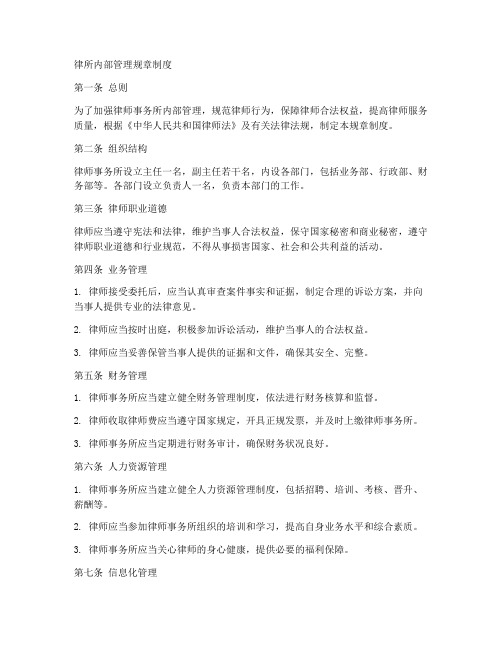 律所内部管理规章制度

第一条 总则

为了加强律师事务所内部管理，规范律师行为，保障律师合法权益，提高律师服务质量，根据《中华人民共和国律师法》及有关法律法规，制定本规章制度。

第二条 组织结构

律师事务所设立主任一名，副主任若干名，内设各部门，包括业务部、行政部、财务部等。各部门设立负责人一名，负责本部门的工作。

第三条 律师职业道德

律师应当遵守宪法和法律，维护当事人合法权益，保守国家秘密和商业秘密，遵守律师职业道德和行业规范，不得从事损害国家、社会和公共利益的活动。

第四条 业务管理

1. 律师接受委托后，应当认真审查案件事实和证据，制定合理的诉讼方案，并向当事人提供专业的法律意见。

2. 律师应当按时出庭，积极参加诉讼活动，维护当事人的合法权益。

3. 律师应当妥善保管当事人提供的证据和文件，确保其安全、完整。

第五条 财务管理

1. 律师事务所应当建立健全财务管理制度，依法进行财务核算和监督。

2. 律师收取律师费应当遵守国家规定，开具正规发票，并及时上缴律师事务所。

3. 律师事务所应当定期进行财务审计，确保财务状况良好。

第六条 人力资源管理

1. 律师事务所应当建立健全人力资源管理制度，包括招聘、培训、考核、晋升、薪酬等。

2. 律师应当参加律师事务所组织的培训和学习，提高自身业务水平和综合素质。

3. 律师事务所应当关心律师的身心健康，提供必要的福利保障。

第七条 信息化管理